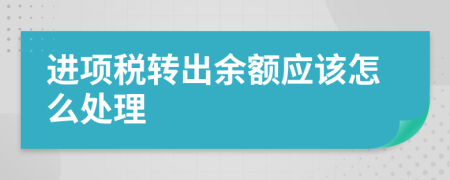 进项税转出余额应该怎么处理